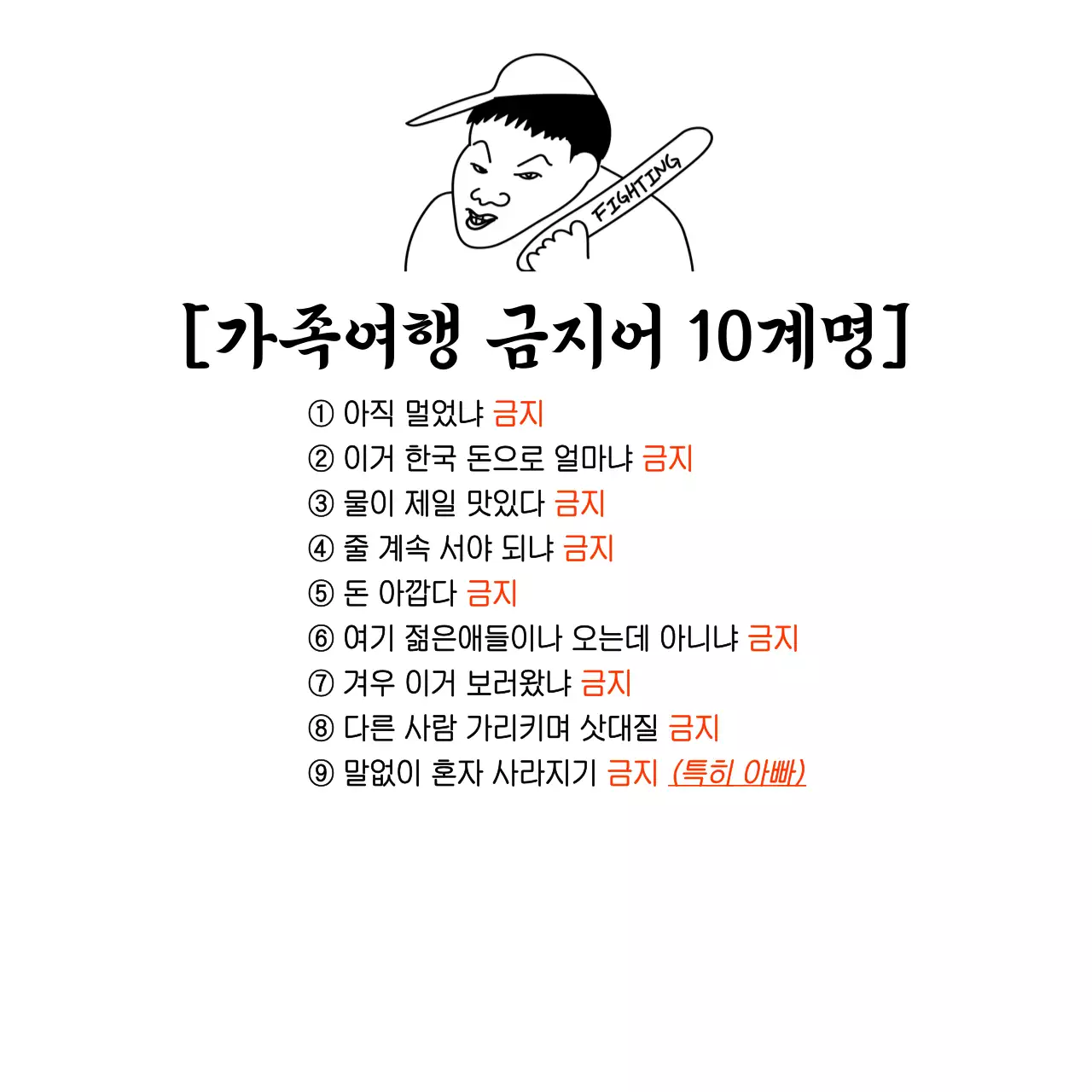 FIGHTING

[가족여행 금지어 10계명]

① 아직 멀었냐 금지
② 이거 한국 돈으로 얼마냐 금지
③ 물이 제일 맛있다 금지
④ 줄 계속 서야 되냐 금지
⑤ 돈 아깝다 금지
⑥ 여기 젊은애들이나 오는데 아니냐 금지
⑦ 겨우 이거 보러왔냐 금지
⑧ 다른 사람 가리키며 삿대질 금지
⑨ 말없이 혼자 사라지기 금지 (특히 아빠)